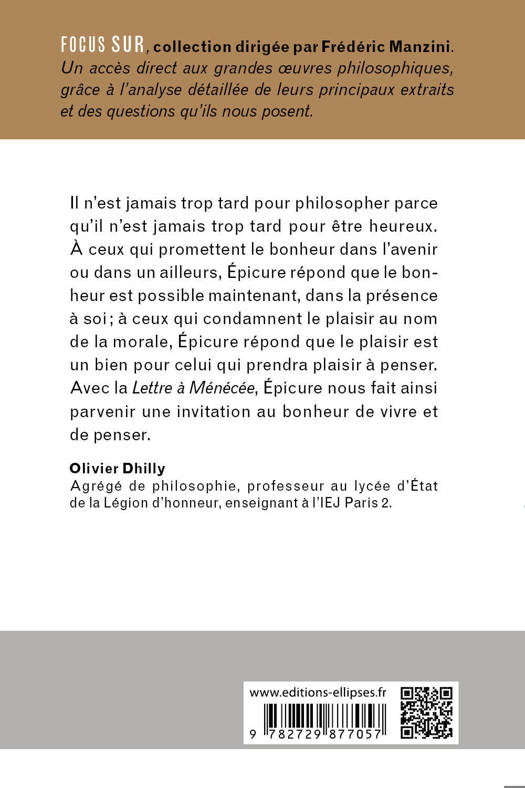 FOCUS SUR, collection dirigée par Frédéric Manzini. Un accès direct aux grandes œuvres philosophiques, grâce à l'analyse détaillée de leurs principaux extraits et des questions qu'ils nous posent.

Il n'est jamais trop tard pour philosopher parce qu'il n'est jamais trop tard pour être heureux. À ceux qui promettent le bonheur dans l'avenir ou dans un ailleurs, Épicure répond que le bonheur est possible maintenant, dans la présence à soi ; à ceux qui condamnent le plaisir au nom de la morale, Épicure répond que le plaisir est un bien pour celui qui prendra plaisir à penser. Avec la Lettre à Ménécée, Épicure nous fait ainsi parvenir une invitation au bonheur de vivre et de penser.

Olivier Dhilly
Agrégé de philosophie, professeur au lycée d'État de la Légion d'honneur, enseignant à l'IEJ Paris 2.

www.editions-ellipses.fr

9 782729 877057